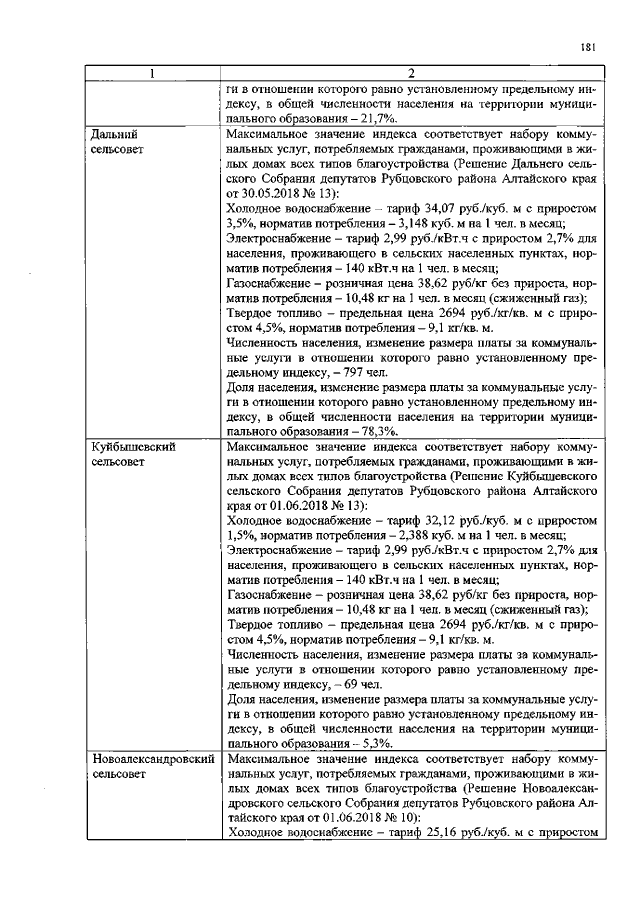 181

| 1 | 2 |
|---|---|
|  | ги в отношении которого равно установленному предельному индексу, в общей численности населения на территории муниципального образования – 21,7%. |
| Дальний сельсовет | Максимальное значение индекса соответствует набору коммунальных услуг, потребляемых гражданами, проживающими в жилых домах всех типов благоустройства (Решение Дальнего сельского Собрания депутатов Рубцовского района Алтайского края от 30.05.2018 № 13): Холодное водоснабжение – тариф 34,07 руб./куб. м с приростом 3,5%, норматив потребления – 3,148 куб. м на 1 чел. в месяц; Электроснабжение – тариф 2,99 руб./кВт.ч с приростом 2,7% для населения, проживающего в сельских населенных пунктах, норматив потребления – 140 кВт.ч на 1 чел. в месяц; Газоснабжение – розничная цена 38,62 руб/кг без прироста, норматив потребления – 10,48 кг на 1 чел. в месяц (сжиженный газ); Твердое топливо – предельная цена 2694 руб./кг/кв. м с приростом 4,5%, норматив потребления – 9,1 кг/кв. м. Численность населения, изменение размера платы за коммунальные услуги в отношении которого равно установленному предельному индексу, – 797 чел. Доля населения, изменение размера платы за коммунальные услуги в отношении которого равно установленному предельному индексу, в общей численности населения на территории муниципального образования – 78,3%. |
| Куйбышевский сельсовет | Максимальное значение индекса соответствует набору коммунальных услуг, потребляемых гражданами, проживающими в жилых домах всех типов благоустройства (Решение Куйбышевского сельского Собрания депутатов Рубцовского района Алтайского края от 01.06.2018 № 13): Холодное водоснабжение – тариф 32,12 руб./куб. м с приростом 1,5%, норматив потребления – 2,388 куб. м на 1 чел. в месяц; Электроснабжение – тариф 2,99 руб./кВт.ч с приростом 2,7% для населения, проживающего в сельских населенных пунктах, норматив потребления – 140 кВт.ч на 1 чел. в месяц; Газоснабжение – розничная цена 38,62 руб/кг без прироста, норматив потребления – 10,48 кг на 1 чел. в месяц (сжиженный газ); Твердое топливо – предельная цена 2694 руб./кг/кв. м с приростом 4,5%, норматив потребления – 9,1 кг/кв. м. Численность населения, изменение размера платы за коммунальные услуги в отношении которого равно установленному предельному индексу, – 69 чел. Доля населения, изменение размера платы за коммунальные услуги в отношении которого равно установленному предельному индексу, в общей численности населения на территории муниципального образования – 5,3%. |
| Новоалександровский сельсовет | Максимальное значение индекса соответствует набору коммунальных услуг, потребляемых гражданами, проживающими в жилых домах всех типов благоустройства (Решение Новоалександровского сельского Собрания депутатов Рубцовского района Алтайского края от 01.06.2018 № 10): Холодное водоснабжение – тариф 25,16 руб./куб. м с приростом |